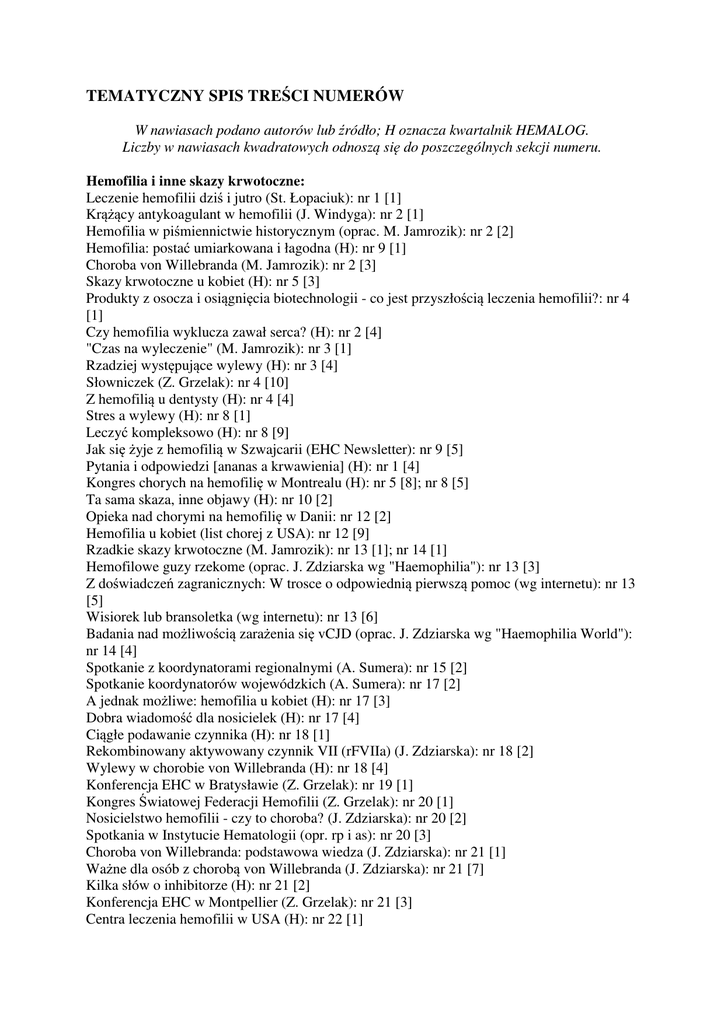 TEMATYCZNY SPIS TREŚCI NUMERÓW

W nawiasach podano autorów lub źródło; H oznacza kwartalnik HEMALOG. Liczby w nawiasach kwadratowych odnoszą się do poszczególnych sekcji numeru.

Hemofilia i inne skazy krwotoczne:
Leczenie hemofilii dziś i jutro (St. Łopaciuk): nr 1 [1]
Krążący antykoagulant w hemofilii (J. Windyga): nr 2 [1]
Hemofilia w piśmiennictwie historycznym (oprac. M. Jamrozik): nr 2 [2]
Hemofilia: postać umiarkowana i łagodna (H): nr 9 [1]
Choroba von Willebranda (M. Jamrozik): nr 2 [3]
Skazy krwotoczne u kobiet (H): nr 5 [3]
Produkty z osocza i osiągnięcia biotechnologii - co jest przyszłością leczenia hemofilii?: nr 4 [1]
Czy hemofilia wyklucza zawał serca? (H): nr 2 [4]
"Czas na wyleczenie" (M. Jamrozik): nr 3 [1]
Rzadziej występujące wylewy (H): nr 3 [4]
Słowniczek (Z. Grzelak): nr 4 [10]
Z hemofilią u dentysty (H): nr 4 [4]
Stres a wylewy (H): nr 8 [1]
Leczyć kompleksowo (H): nr 8 [9]
Jak się żyje z hemofilią w Szwajcarii (EHC Newsletter): nr 9 [5]
Pytania i odpowiedzi [ananas a krwawienia] (H): nr 1 [4]
Kongres chorych na hemofilię w Montrealu (H): nr 5 [8]; nr 8 [5]
Ta sama skaza, inne objawy (H): nr 10 [2]
Opieka nad chorymi na hemofilię w Danii: nr 12 [2]
Hemofilia u kobiet (list chorej z USA): nr 12 [9]
Rzadkie skazy krwotoczne (M. Jamrozik): nr 13 [1]; nr 14 [1]
Hemofilowe guzy rzekome (oprac. J. Zdziarska wg "Haemophilia"): nr 13 [3]
Z doświadczeń zagranicznych: W trosce o odpowiednią pierwszą pomoc (wg internetu): nr 13 [5]
Wisiorek lub bransoletka (wg internetu): nr 13 [6]
Badania nad możliwością zarażenia się vCJD (oprac. J. Zdziarska wg "Haemophilia World"): nr 14 [4]
Spotkanie z koordynatorami regionalnymi (A. Sumera): nr 15 [2]
Spotkanie koordynatorów wojewódzkich (A. Sumera): nr 17 [2]
A jednak możliwe: hemofilia u kobiet (H): nr 17 [3]
Dobra wiadomość dla nosicielek (H): nr 17 [4]
Ciągłe podawanie czynnika (H): nr 18 [1]
Rekombinowany aktywowany czynnik VII (rFVIIa) (J. Zdziarska): nr 18 [2]
Wylewy w chorobie von Willebranda (H): nr 18 [4]
Konferencja EHC w Bratysławie (Z. Grzelak): nr 19 [1]
Kongres Światowej Federacji Hemofilii (Z. Grzelak): nr 20 [1]
Nosicielstwo hemofilii - czy to choroba? (J. Zdziarska): nr 20 [2]
Spotkania w Instytucie Hematologii (opr. rp i as): nr 20 [3]
Choroba von Willebranda: podstawowa wiedza (J. Zdziarska): nr 21 [1]
Ważne dla osób z chorobą von Willebranda (J. Zdziarska): nr 21 [7]
Kilka słów o inhibitorze (H): nr 21 [2]
Konferencja EHC w Montpellier (Z. Grzelak): nr 21 [3]
Centra leczenia hemofilii w USA (H): nr 22 [1]